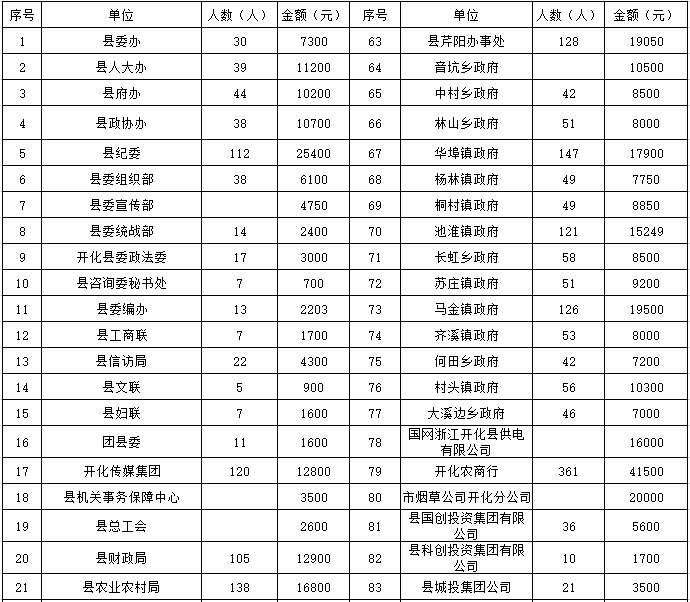 | 序号 | 单位 | 人数（人） | 金额（元） | 序号 | 单位 | 人数（人） | 金额（元） |
|---|---|---|---|---|---|---|---|
| 1 | 县委办 | 30 | 7300 | 63 | 县芹阳办事处 | 128 | 19050 |
| 2 | 县人大办 | 39 | 11200 | 64 | 音坑乡政府 |  | 10500 |
| 3 | 县府办 | 44 | 10200 | 65 | 中村乡政府 | 42 | 8500 |
| 4 | 县政协办 | 38 | 10700 | 66 | 林山乡政府 | 51 | 8000 |
| 5 | 县纪委 | 112 | 25400 | 67 | 华埠镇政府 | 147 | 17900 |
| 6 | 县委组织部 | 38 | 6100 | 68 | 杨林镇政府 | 49 | 7750 |
| 7 | 县委宣传部 |  | 4750 | 69 | 桐村镇政府 | 49 | 8850 |
| 8 | 县委统战部 | 14 | 2400 | 70 | 池淮镇政府 | 121 | 15249 |
| 9 | 开化县委政法委 | 17 | 3000 | 71 | 长虹乡政府 | 58 | 8500 |
| 10 | 县咨询委秘书处 | 7 | 700 | 72 | 苏庄镇政府 | 51 | 9200 |
| 11 | 县委编办 | 13 | 2203 | 73 | 马金镇政府 | 126 | 19500 |
| 12 | 县工商联 | 7 | 1700 | 74 | 齐溪镇政府 | 53 | 8000 |
| 13 | 县信访局 | 22 | 4300 | 75 | 何田乡政府 | 42 | 7200 |
| 14 | 县文联 | 5 | 900 | 76 | 村头镇政府 | 56 | 10300 |
| 15 | 县妇联 | 7 | 1600 | 77 | 大溪边乡政府 | 46 | 7000 |
| 16 | 团县委 | 11 | 1600 | 78 | 国网浙江开化县供电有限公司 |  | 16000 |
| 17 | 开化传媒集团 | 120 | 12800 | 79 | 开化农商行 | 361 | 41500 |
| 18 | 县机关事务保障中心 |  | 3500 | 80 | 市烟草公司开化分公司 |  | 20000 |
| 19 | 县总工会 |  | 2600 | 81 | 县国创投资集团有限公司 | 36 | 5600 |
| 20 | 县财政局 | 105 | 12900 | 82 | 县科创投资集团有限公司 | 10 | 1700 |
| 21 | 县农业农村局 | 138 | 16800 | 83 | 县城投集团公司 | 21 | 3500 |